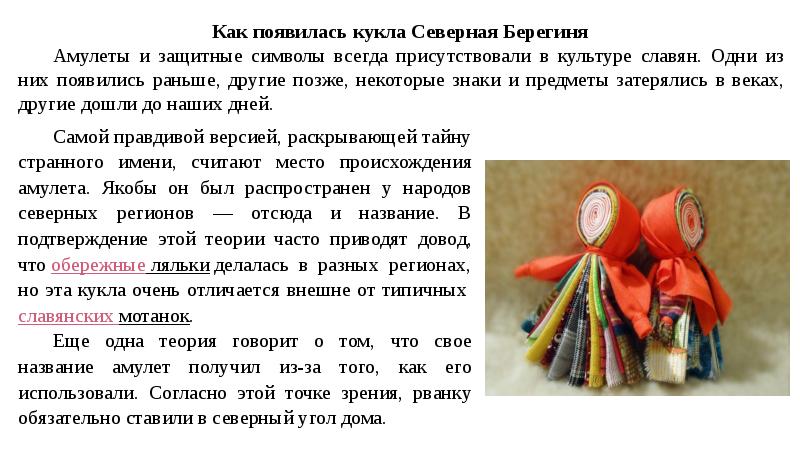 Как появилась кукла Северная Берегиня

Амулеты и защитные символы всегда присутствовали в культуре славян. Одни из них появились раньше, другие позже, некоторые знаки и предметы затерялись в веках, другие дошли до наших дней.

Самой правдивой версией, раскрывающей тайну странного имени, считают место происхождения амулета. Якобы он был распространен у народов северных регионов — отсюда и название. В подтверждение этой теории часто приводят довод, что обережные ляльки делалась в разных регионах, но эта кукла очень отличается внешне от типичных славянских мотанок.

Еще одна теория говорит о том, что свое название амулет получил из-за того, как его использовали. Согласно этой точке зрения, рванку обязательно ставили в северный угол дома.